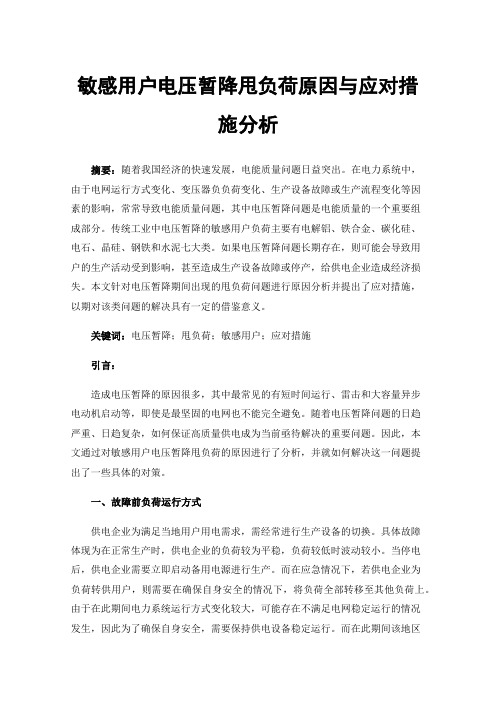 敏感用户电压暂降甩负荷原因与应对措施分析

摘要：随着我国经济的快速发展，电能质量问题日益突出。在电力系统中，由于电网运行方式变化、变压器负负荷变化、生产设备故障或生产流程变化等因素的影响，常常导致电能质量问题，其中电压暂降问题是电能质量的一个重要组成部分。传统工业中电压暂降的敏感用户负荷主要有电解铝、铁合金、碳化硅、电石、晶硅、钢铁和水泥七大类。如果电压暂降问题长期存在，则可能会导致用户的生产活动受到影响，甚至造成生产设备故障或停产，给供电企业造成经济损失。本文针对电压暂降期间出现的甩负荷问题进行原因分析并提出了应对措施，以期对该类问题的解决具有一定的借鉴意义。

关键词：电压暂降；甩负荷；敏感用户；应对措施

引言：

造成电压暂降的原因很多，其中最常见的有短时间运行、雷击和大容量异步电动机启动等，即使是最坚固的电网也不能完全避免。随着电压暂降问题的日趋严重、日趋复杂，如何保证高质量供电成为当前亟待解决的重要问题。因此，本文通过对敏感用户电压暂降甩负荷的原因进行了分析，并就如何解决这一问题提出了一些具体的对策。

一、故障前负荷运行方式

供电企业为满足当地用户用电需求，需经常进行生产设备的切换。具体故障体现为在正常生产时，供电企业的负荷较为平稳，负荷较低时波动较小。当停电后，供电企业需要立即启动备用电源进行生产。而在应急情况下，若供电企业为负荷转供用户，则需要在确保自身安全的情况下，将负荷全部转移至其他负荷上。由于在此期间电力系统运行方式变化较大，可能存在不满足电网稳定运行的情况发生，因此为了确保自身安全，需要保持供电设备稳定运行。而在此期间该地区